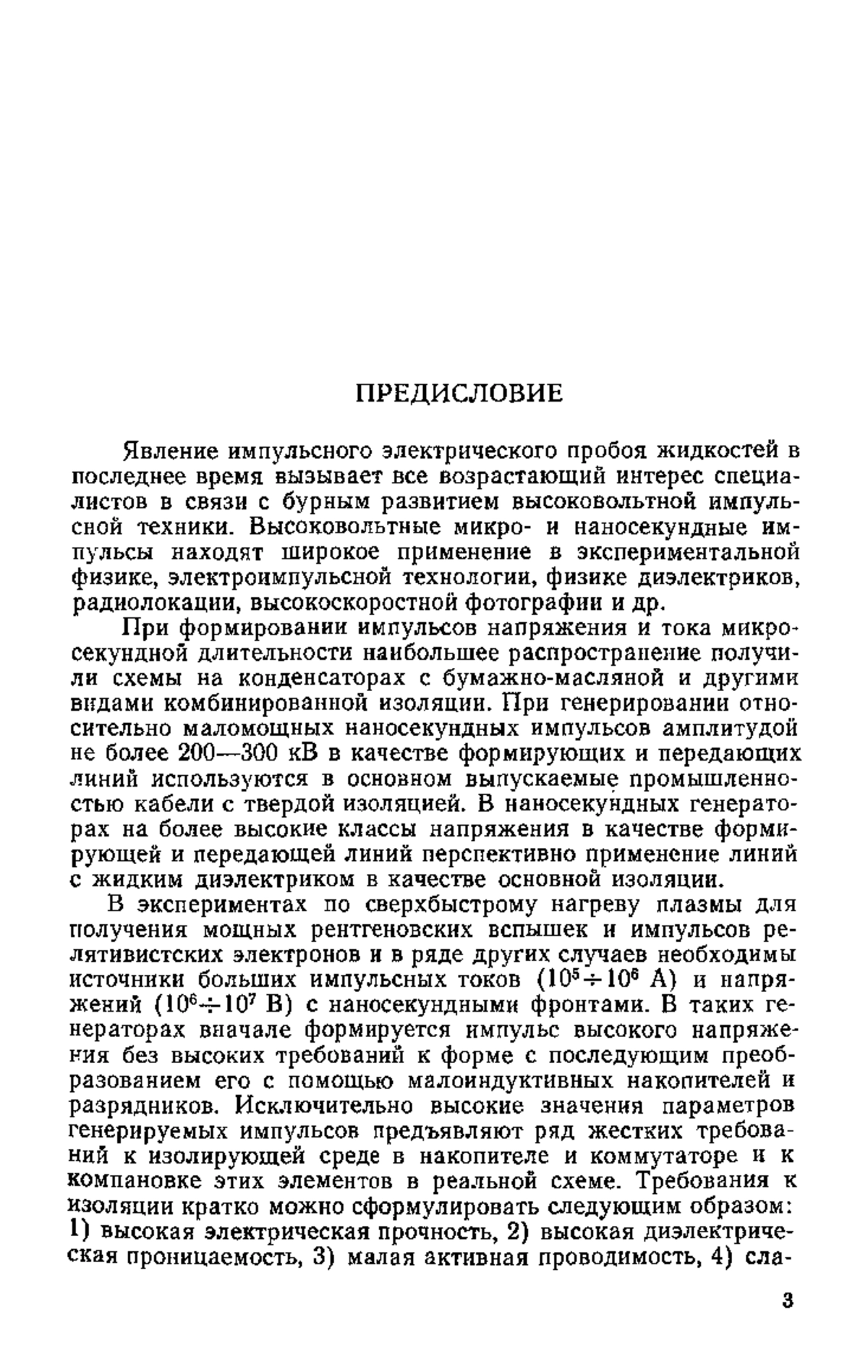 ПРЕДИСЛОВИЕ

Явление импульсного электрического пробоя жидкостей в последнее время вызывает все возрастающий интерес специалистов в связи с бурным развитием высоковольтной импульсной техники. Высоковольтные микро- и наносекундные импульсы находят широкое применение в экспериментальной физике, электроимпульсной технологии, физике диэлектриков, радиолокации, высокоскоростной фотографии и др.

При формировании импульсов напряжения и тока микросекундной длительности наибольшее распространение получили схемы на конденсаторах с бумажно-масляной и другими видами комбинированной изоляции. При генерировании относительно маломощных наносекундных импульсов амплитудой не более 200—300 кВ в качестве формирующих и передающих линий используются в основном выпускаемые промышленностью кабели с твердой изоляцией. В наносекундных генераторах на более высокие классы напряжения в качестве формирующей и передающей линий перспективно применение линий с жидким диэлектриком в качестве основной изоляции.

В экспериментах по сверхбыстрому нагреву плазмы для получения мощных рентгеновских вспышек и импульсов релятивистских электронов и в ряде других случаев необходимы источники больших импульсных токов ($10^5 \div 10^6$ А) и напряжений ($10^6 \div 10^7$ В) с наносекундными фронтами. В таких генераторах вначале формируется импульс высокого напряжения без высоких требований к форме с последующим преобразованием его с помощью малоиндуктивных накопителей и разрядников. Исключительно высокие значения параметров генерируемых импульсов предъявляют ряд жестких требований к изолирующей среде в накопителе и коммутаторе и к компановке этих элементов в реальной схеме. Требования к изоляции кратко можно сформулировать следующим образом: 1) высокая электрическая прочность, 2) высокая диэлектрическая проницаемость, 3) малая активная проводимость, 4) сла-

3